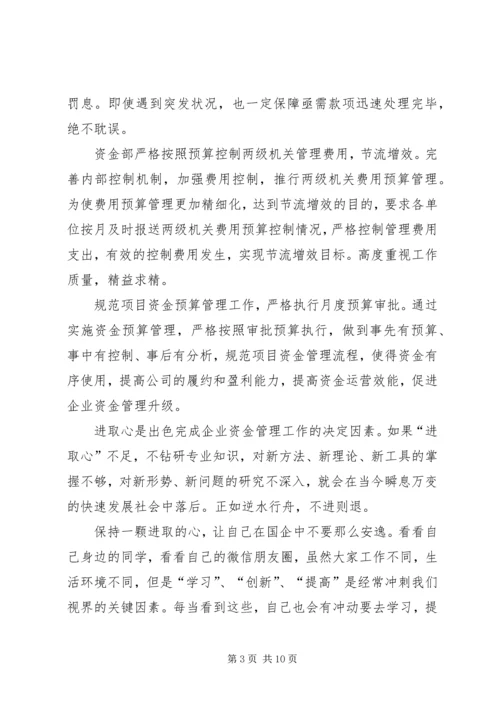 罚息。即使遇到突发状况，也一定保障亟需款项迅速处理完毕，绝不耽误。

资金部严格按照预算控制两级机关管理费用，节流增效。完善内部控制机制，加强费用控制，推行两级机关费用预算管理。为使费用预算管理更加精细化，达到节流增效的目的，要求各单位按月及时报送两级机关费用预算控制情况，严格控制管理费用支出，有效的控制费用发生，实现节流增效目标。高度重视工作质量，精益求精。

规范项目资金预算管理工作，严格执行月度预算审批。通过实施资金预算管理，严格按照审批预算执行，做到事先有预算、事中有控制、事后有分析，规范项目资金管理流程，使得资金有序使用，提高公司的履约和盈利能力，提高资金运营效能，促进企业资金管理升级。

进取心是出色完成企业资金管理工作的决定因素。如果“进取心”不足，不钻研专业知识，对新方法、新理论、新工具的掌握不够，对新形势、新问题的研究不深入，就会在当今瞬息万变的快速发展社会中落后。正如逆水行舟，不进则退。

保持一颗进取的心，让自己在国企中不要那么安逸。看看自己身边的同学，看看自己的微信朋友圈，虽然大家工作不同，生活环境不同，但是“学习”、“创新”、“提高”是经常冲刺我们视界的关键因素。每当看到这些，自己也会有冲动要去学习，提

第 3 页 共 10 页